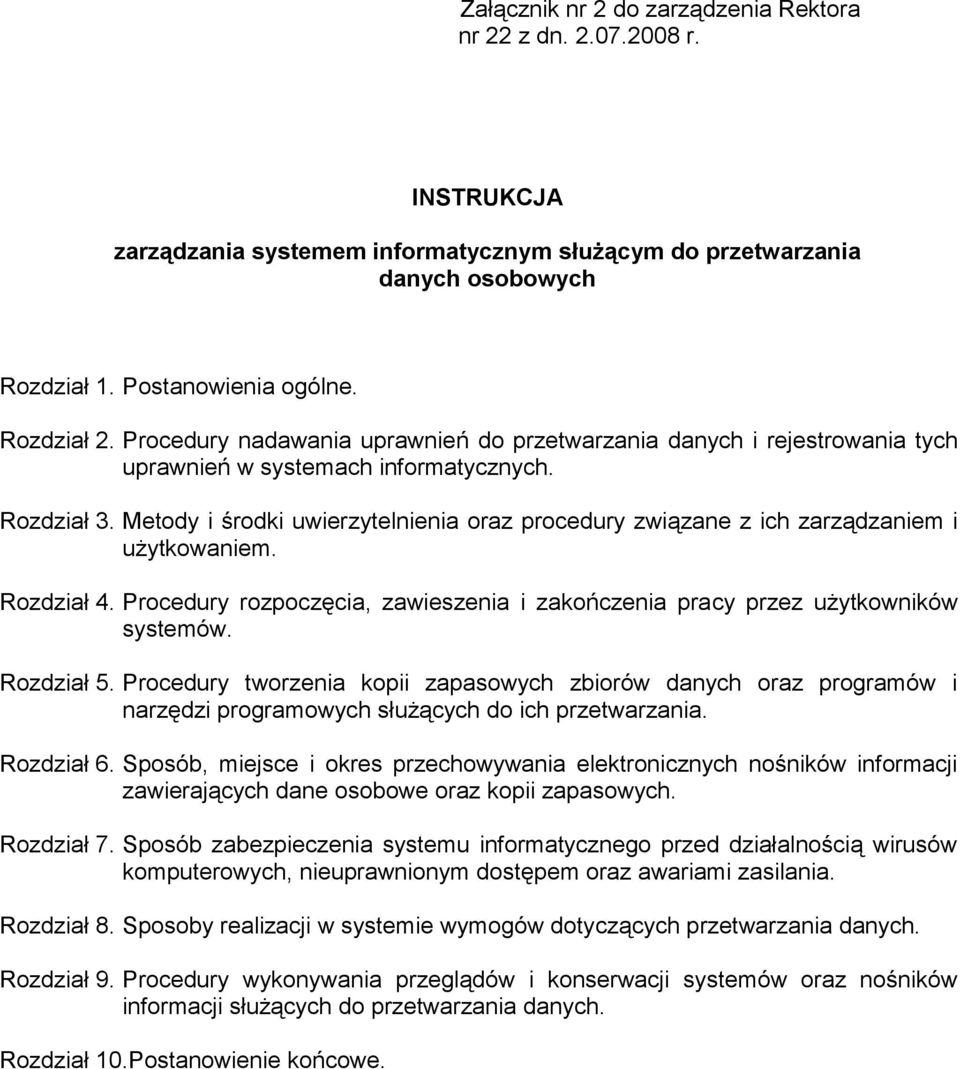 Załącznik nr 2 do zarządzenia Rektora nr 22 z dn. 2.07.2008 r.

INSTRUKCJA

zarządzania systemem informatycznym służącym do przetwarzania danych osobowych

Rozdział 1. Postanowienia ogólne.

Rozdział 2. Procedury nadawania uprawnień do przetwarzania danych i rejestrowania tych uprawnień w systemach informatycznych.

Rozdział 3. Metody i środki uwierzytelnienia oraz procedury związane z ich zarządzaniem i użytkowaniem.

Rozdział 4. Procedury rozpoczęcia, zawieszenia i zakończenia pracy przez użytkowników systemów.

Rozdział 5. Procedury tworzenia kopii zapasowych zbiorów danych oraz programów i narzędzi programowych służących do ich przetwarzania.

Rozdział 6. Sposób, miejsce i okres przechowywania elektronicznych nośników informacji zawierających dane osobowe oraz kopii zapasowych.

Rozdział 7. Sposób zabezpieczenia systemu informatycznego przed działalnością wirusów komputerowych, nieuprawnionym dostępem oraz awariami zasilania.

Rozdział 8. Sposoby realizacji w systemie wymogów dotyczących przetwarzania danych.

Rozdział 9. Procedury wykonywania przeglądów i konserwacji systemów oraz nośników informacji służących do przetwarzania danych.

Rozdział 10. Postanowienie końcowe.